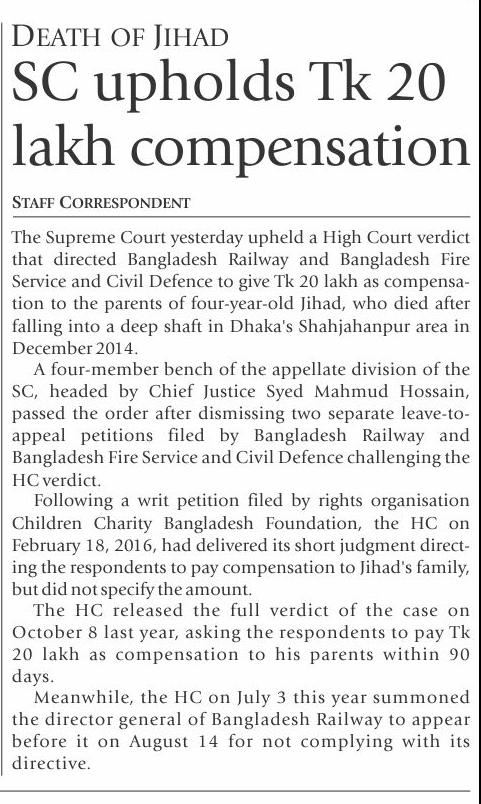 DEATH OF JIHAD

SC upholds Tk 20 lakh compensation

STAFF CORRESPONDENT

The Supreme Court yesterday upheld a High Court verdict that directed Bangladesh Railway and Bangladesh Fire Service and Civil Defence to give Tk 20 lakh as compensation to the parents of four-year-old Jihad, who died after falling into a deep shaft in Dhaka's Shahjahanpur area in December 2014.

A four-member bench of the appellate division of the SC, headed by Chief Justice Syed Mahmud Hossain, passed the order after dismissing two separate leave-to-appeal petitions filed by Bangladesh Railway and Bangladesh Fire Service and Civil Defence challenging the HC verdict.

Following a writ petition filed by rights organisation Children Charity Bangladesh Foundation, the HC on February 18, 2016, had delivered its short judgment directing the respondents to pay compensation to Jihad's family, but did not specify the amount.

The HC released the full verdict of the case on October 8 last year, asking the respondents to pay Tk 20 lakh as compensation to his parents within 90 days.

Meanwhile, the HC on July 3 this year summoned the director general of Bangladesh Railway to appear before it on August 14 for not complying with its directive.